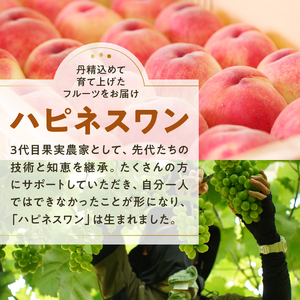 丹精込めて
育て上げた
フルーツをお届け

ハピネスワン

3代目果実農家として、先代たちの技術と知恵を継承。たくさんの方にサポートしていただき、自分一人ではできなかったことが形になり、「ハピネスワン」は生まれました。